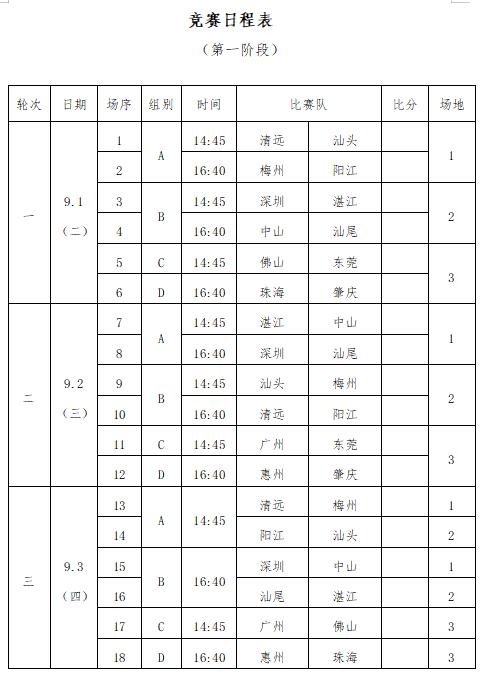 竞赛日程表

（第一阶段）

| 轮次 | 日期 | 场序 | 组别 | 时间 | 比赛队 | | 比分 | 场地 |
|---|---|---|---|---|---|---|---|---|
| 一 | 9.1（二） | 1 | A | 14:45 | 清远 | 汕头 | | 1 |
| | | 2 | | 16:40 | 梅州 | 阳江 | | |
| | | 3 | B | 14:45 | 深圳 | 湛江 | | 2 |
| | | 4 | | 16:40 | 中山 | 汕尾 | | |
| | | 5 | C | 14:45 | 佛山 | 东莞 | | 3 |
| | | 6 | D | 16:40 | 珠海 | 肇庆 | | |
| 二 | 9.2（三） | 7 | A | 14:45 | 湛江 | 中山 | | 1 |
| | | 8 | | 16:40 | 深圳 | 汕尾 | | |
| | | 9 | B | 14:45 | 汕头 | 梅州 | | 2 |
| | | 10 | | 16:40 | 清远 | 阳江 | | |
| | | 11 | C | 14:45 | 广州 | 东莞 | | 3 |
| | | 12 | D | 16:40 | 惠州 | 肇庆 | | |
| 三 | 9.3（四） | 13 | A | 14:45 | 清远 | 梅州 | | 1 |
| | | 14 | | | 阳江 | 汕头 | | 2 |
| | | 15 | B | 16:40 | 深圳 | 中山 | | 1 |
| | | 16 | | | 汕尾 | 湛江 | | 2 |
| | | 17 | C | 14:45 | 广州 | 佛山 | | 3 |
| | | 18 | D | 16:40 | 惠州 | 珠海 | | 3 |